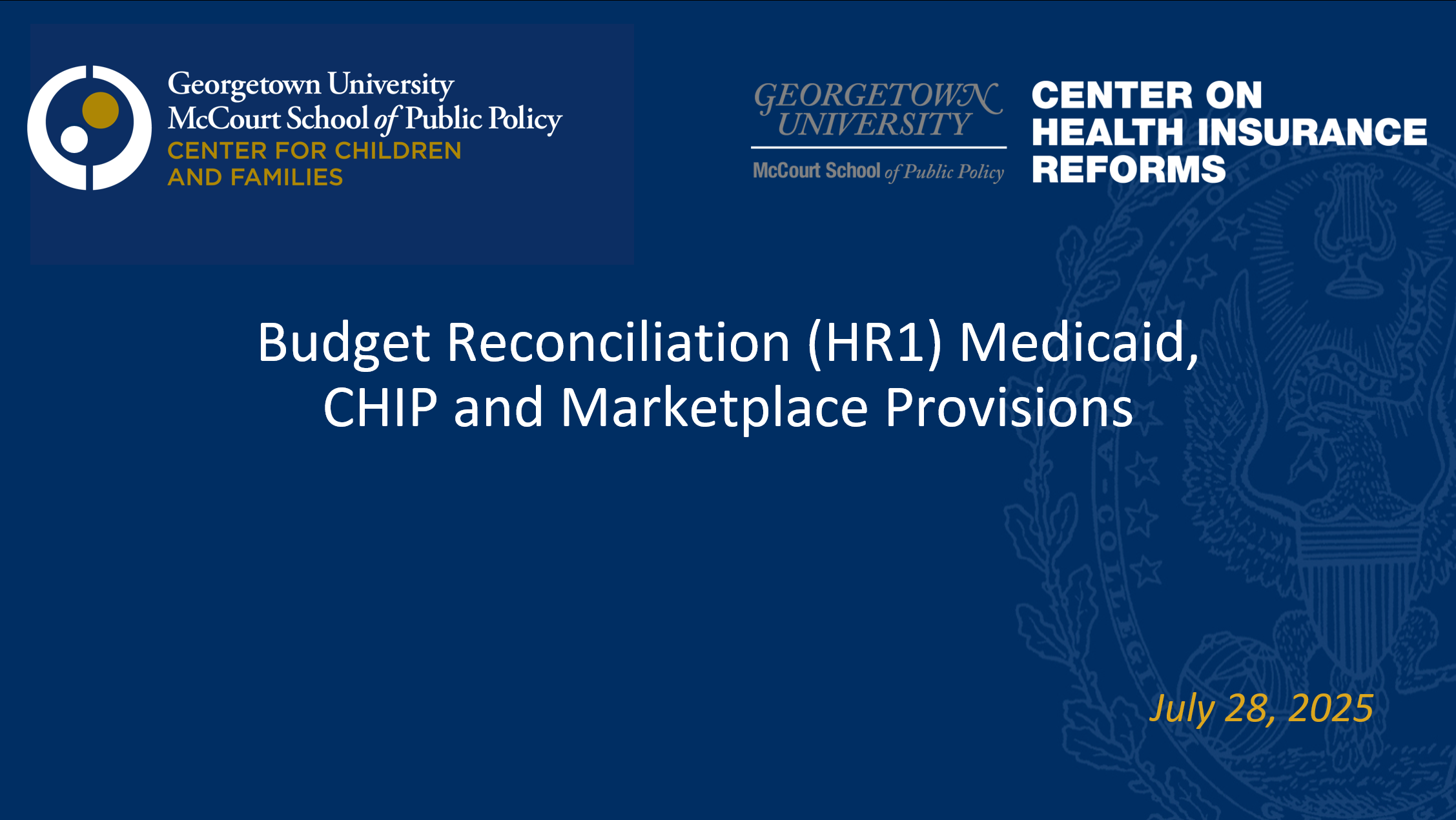 Georgetown University
McCourt School of Public Policy
CENTER FOR CHILDREN AND FAMILIES

GEORGETOWN UNIVERSITY
McCourt School of Public Policy

CENTER ON HEALTH INSURANCE REFORMS

Budget Reconciliation (HR1) Medicaid, CHIP and Marketplace Provisions

July 28, 2025